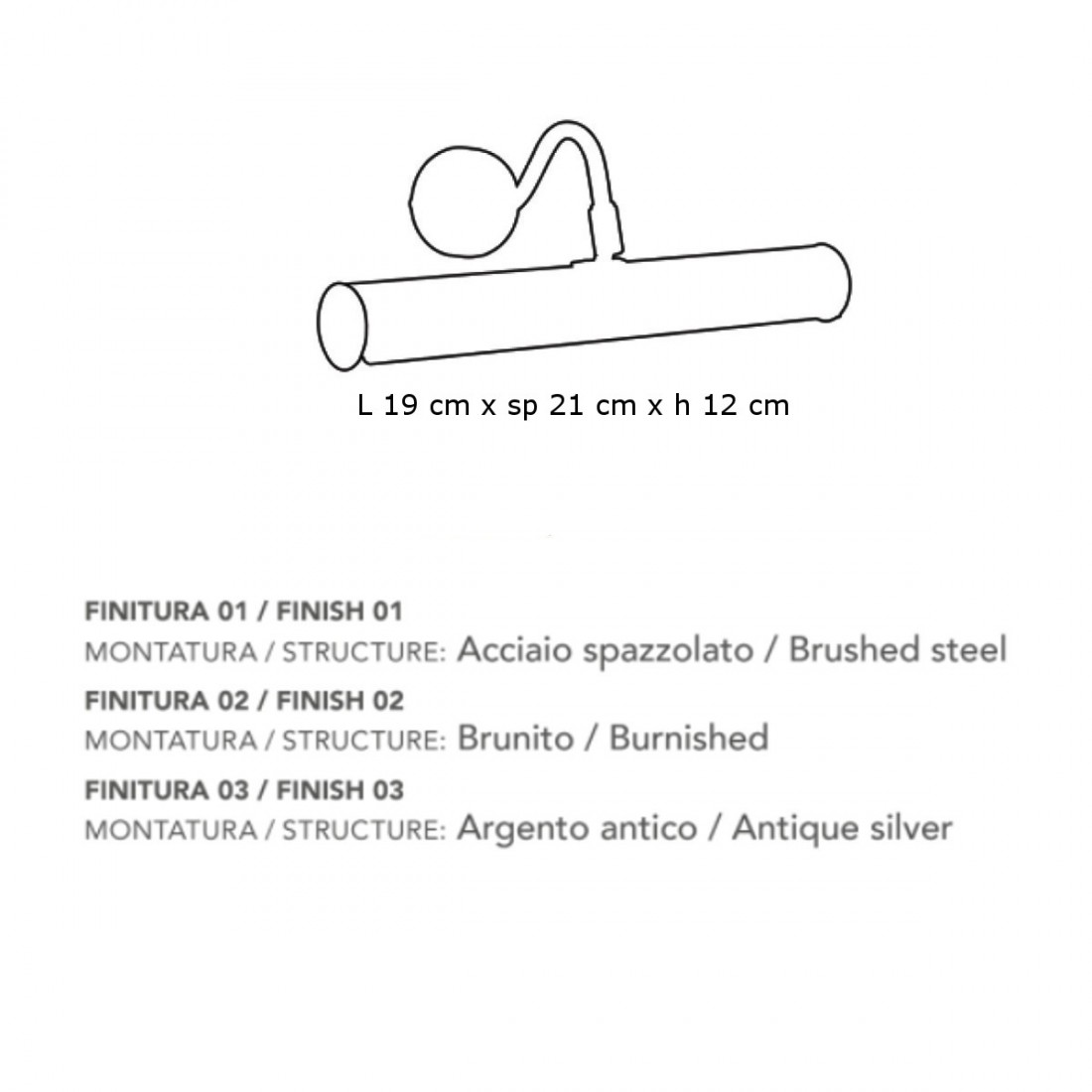 L 19 cm x sp 21 cm x h 12 cm

FINITURA 01 / FINISH 01
MONTATURA / STRUCTURE: Acciaio spazzolato / Brushed steel
FINITURA 02 / FINISH 02
MONTATURA / STRUCTURE: Brunito / Burnished
FINITURA 03 / FINISH 03
MONTATURA / STRUCTURE: Argento antico / Antique silver